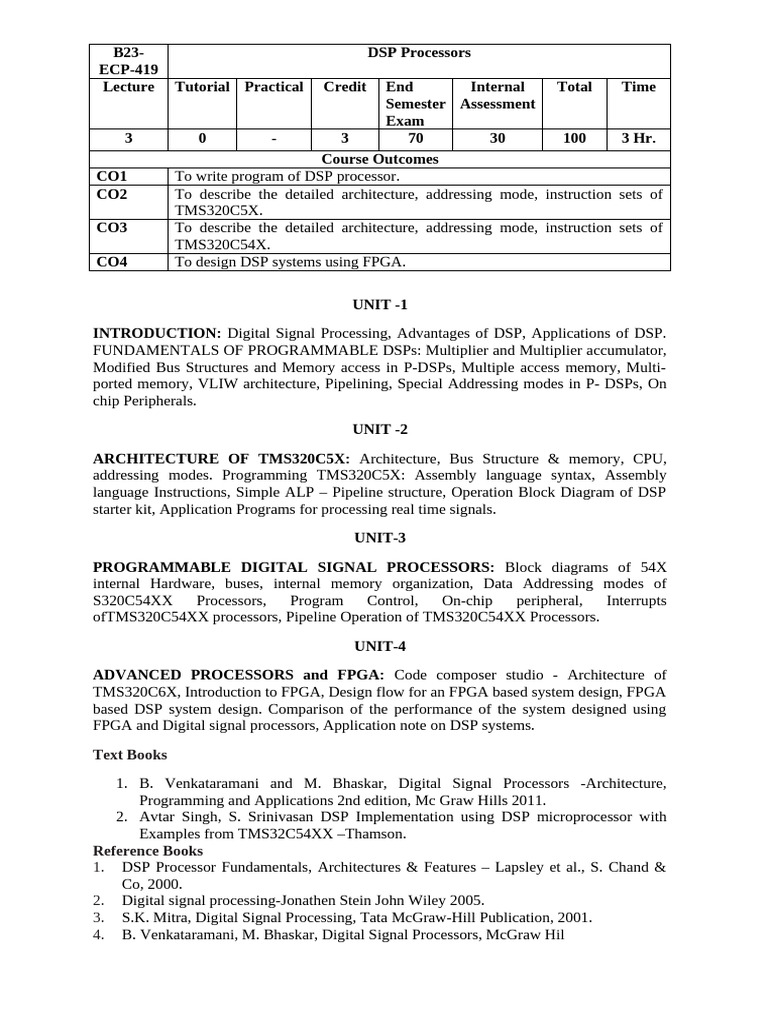 | B23-ECP-419 | DSP Processors | | | | | | |
|---|---|---|---|---|---|---|---|
| Lecture | Tutorial | Practical | Credit | End Semester Exam | Internal Assessment | Total | Time |
| 3 | 0 | - | 3 | 70 | 30 | 100 | 3 Hr. |
| Course Outcomes | | | | | | | |
| CO1 | To write program of DSP processor. | | | | | | |
| CO2 | To describe the detailed architecture, addressing mode, instruction sets of TMS320C5X. | | | | | | |
| CO3 | To describe the detailed architecture, addressing mode, instruction sets of TMS320C54X. | | | | | | |
| CO4 | To design DSP systems using FPGA. | | | | | | |

UNIT -1

INTRODUCTION: Digital Signal Processing, Advantages of DSP, Applications of DSP. FUNDAMENTALS OF PROGRAMMABLE DSPs: Multiplier and Multiplier accumulator, Modified Bus Structures and Memory access in P-DSPs, Multiple access memory, Multi-ported memory, VLIW architecture, Pipelining, Special Addressing modes in P- DSPs, On chip Peripherals.

UNIT -2

ARCHITECTURE OF TMS320C5X: Architecture, Bus Structure & memory, CPU, addressing modes. Programming TMS320C5X: Assembly language syntax, Assembly language Instructions, Simple ALP – Pipeline structure, Operation Block Diagram of DSP starter kit, Application Programs for processing real time signals.

UNIT-3

PROGRAMMABLE DIGITAL SIGNAL PROCESSORS: Block diagrams of 54X internal Hardware, buses, internal memory organization, Data Addressing modes of S320C54XX Processors, Program Control, On-chip peripheral, Interrupts ofTMS320C54XX processors, Pipeline Operation of TMS320C54XX Processors.

UNIT-4

ADVANCED PROCESSORS and FPGA: Code composer studio - Architecture of TMS320C6X, Introduction to FPGA, Design flow for an FPGA based system design, FPGA based DSP system design. Comparison of the performance of the system designed using FPGA and Digital signal processors, Application note on DSP systems.

Text Books

1. B. Venkataramani and M. Bhaskar, Digital Signal Processors -Architecture, Programming and Applications 2nd edition, Mc Graw Hills 2011.
2. Avtar Singh, S. Srinivasan DSP Implementation using DSP microprocessor with Examples from TMS32C54XX –Thamson.

Reference Books
1. DSP Processor Fundamentals, Architectures & Features – Lapsley et al., S. Chand & Co, 2000.
2. Digital signal processing-Jonathen Stein John Wiley 2005.
3. S.K. Mitra, Digital Signal Processing, Tata McGraw-Hill Publication, 2001.
4. B. Venkataramani, M. Bhaskar, Digital Signal Processors, McGraw Hil